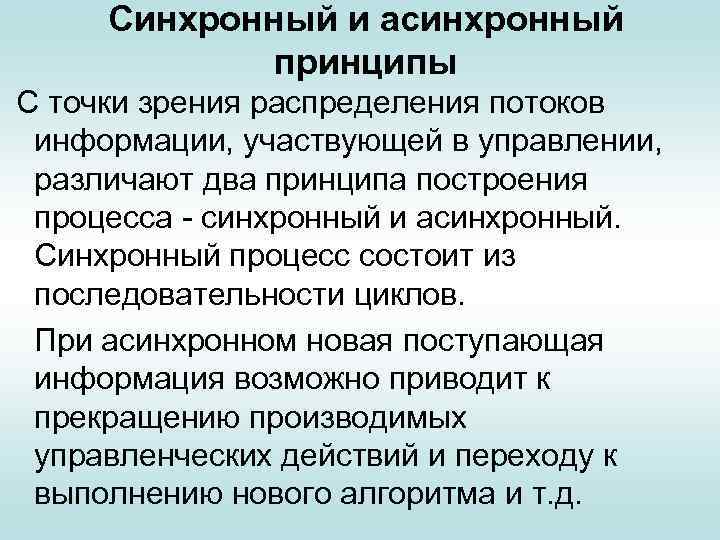 Синхронный и асинхронный принципы

С точки зрения распределения потоков информации, участвующей в управлении, различают два принципа построения процесса - синхронный и асинхронный. Синхронный процесс состоит из последовательности циклов.

При асинхронном новая поступающая информация возможно приводит к прекращению производимых управленческих действий и переходу к выполнению нового алгоритма и т.д.